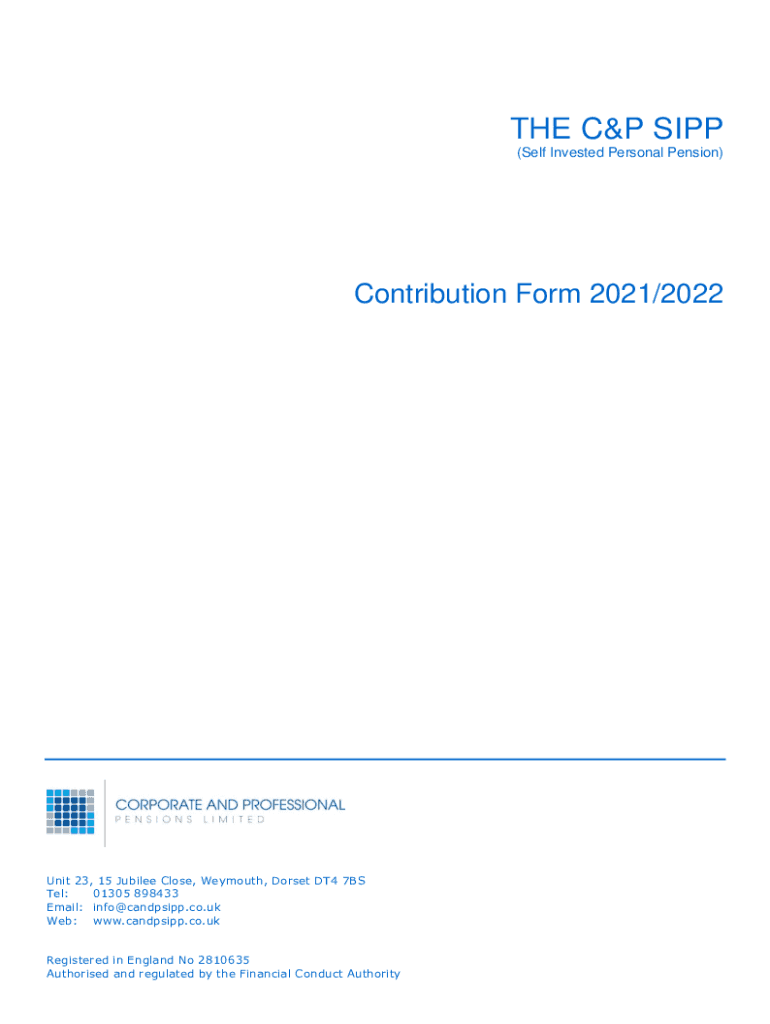 THE C&P SIPP
(Self Invested Personal Pension)

Contribution Form 2021/2022

CORPORATE AND PROFESSIONAL
PENSIONS LIMITED

Unit 23, 15 Jubilee Close, Weymouth, Dorset DT4 7BS
Tel: 01305 898433
Email: info@candpsipp.co.uk
Web: www.candpsipp.co.uk

Registered in England No 2810635
Authorised and regulated by the Financial Conduct Authority